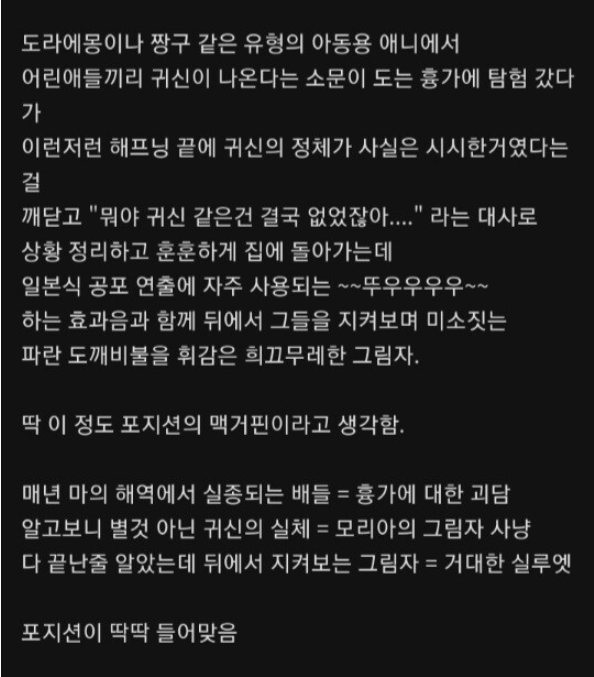 도라에몽이나 짱구 같은 유형의 아동용 애니에서
어린애들끼리 귀신이 나온다는 소문이 도는 흉가에 탐험 갔다가
이런저런 해프닝 끝에 귀신의 정체가 사실은 시시한거였다는 걸
깨닫고 "뭐야 귀신 같은건 결국 없었잖아...." 라는 대사로
상황 정리하고 훈훈하게 집에 돌아가는데
일본식 공포 연출에 자주 사용되는 ~~뚜우우우우~~
하는 효과음과 함께 뒤에서 그들을 지켜보며 미소짓는
파란 도깨비불을 휘감은 희끄무레한 그림자.

딱 이 정도 포지션의 맥거핀이라고 생각함.

매년 마의 해역에서 실종되는 배들 = 흉가에 대한 괴담
알고보니 별것 아닌 귀신의 실체 = 모리아의 그림자 사냥
다 끝난줄 알았는데 뒤에서 지켜보는 그림자 = 거대한 실루엣

포지션이 딱딱 들어맞음